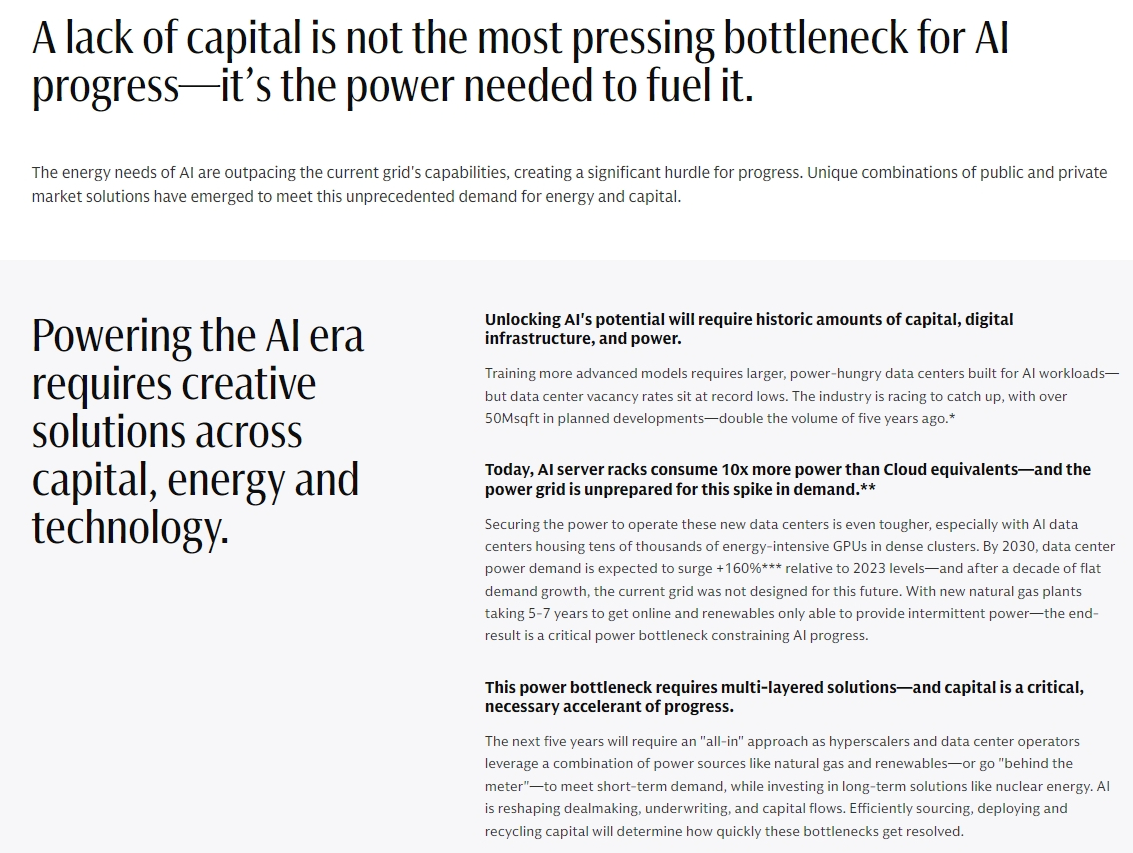 A lack of capital is not the most pressing bottleneck for AI progress—it's the power needed to fuel it.

The energy needs of AI are outpacing the current grid's capabilities, creating a significant hurdle for progress. Unique combinations of public and private market solutions have emerged to meet this unprecedented demand for energy and capital.

Powering the AI era requires creative solutions across capital, energy and technology.

Unlocking AI's potential will require historic amounts of capital, digital infrastructure, and power.

Training more advanced models requires larger, power-hungry data centers built for AI workloads—but data center vacancy rates sit at record lows. The industry is racing to catch up, with over 50Msqft in planned developments—double the volume of five years ago.*

Today, AI server racks consume 10x more power than Cloud equivalents—and the power grid is unprepared for this spike in demand.**

Securing the power to operate these new data centers is even tougher, especially with AI data centers housing tens of thousands of energy-intensive GPUs in dense clusters. By 2030, data center power demand is expected to surge +160%*** relative to 2023 levels—and after a decade of flat demand growth, the current grid was not designed for this future. With new natural gas plants taking 5-7 years to get online and renewables only able to provide intermittent power—the end-result is a critical power bottleneck constraining AI progress.

This power bottleneck requires multi-layered solutions—and capital is a critical, necessary accelerant of progress.

The next five years will require an "all-in" approach as hyperscalers and data center operators leverage a combination of power sources like natural gas and renewables—or go "behind the meter"—to meet short-term demand, while investing in long-term solutions like nuclear energy. AI is reshaping dealmaking, underwriting, and capital flows. Efficiently sourcing, deploying and recycling capital will determine how quickly these bottlenecks get resolved.